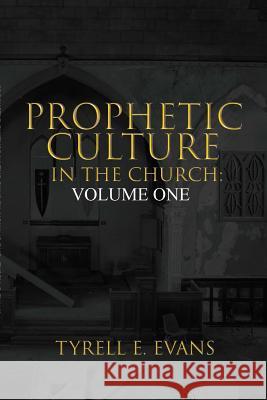 PROPHETIC CULTURE IN THE CHURCH: VOLUME ONE

TYRELL E. EVANS

Kraina Książek